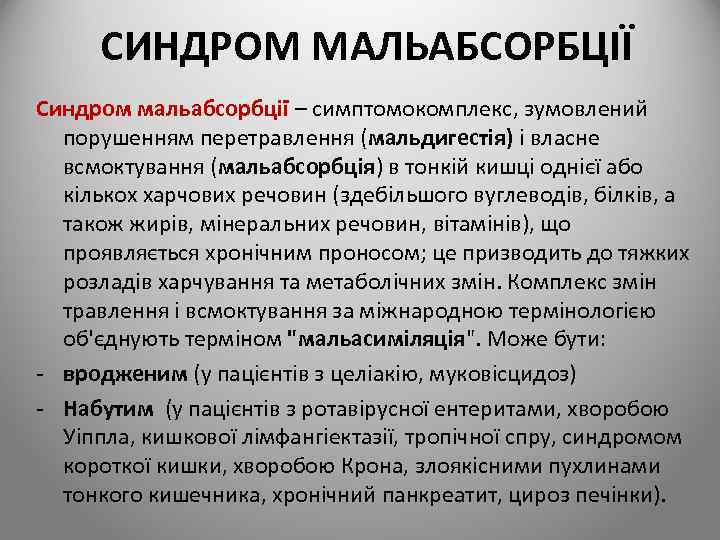 СИНДРОМ МАЛЬАБСОРБЦІЇ

Синдром мальабсорбції – симптомокомплекс, зумовлений порушенням перетравлення (мальдигестія) і власне всмоктування (мальабсорбція) в тонкій кишці однієї або кількох харчових речовин (здебільшого вуглеводів, білків, а також жирів, мінеральних речовин, вітамінів), що проявляється хронічним проносом; це призводить до тяжких розладів харчування та метаболічних змін. Комплекс змін травлення і всмоктування за міжнародною термінологією об'єднують терміном "мальасиміляція". Може бути:

- вродженим (у пацієнтів з целіакію, муковісцидоз)
- Набутим (у пацієнтів з ротавірусної ентеритами, хворобою Уіппла, кишкової лімфангіектазії, тропічної спру, синдромом короткої кишки, хворобою Крона, злоякісними пухлинами тонкого кишечника, хронічний панкреатит, цироз печінки).